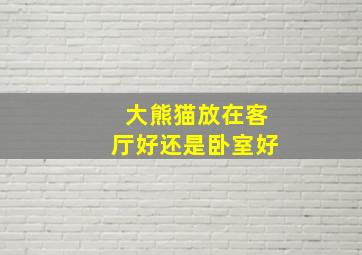 大熊猫放在客厅好还是卧室好